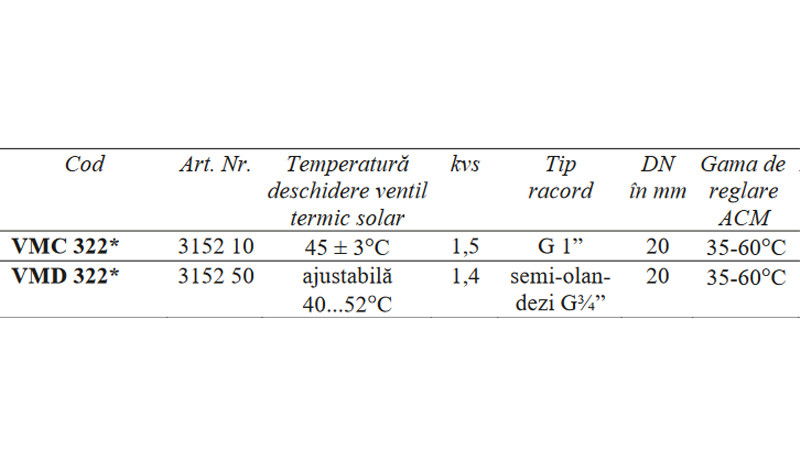 | Cod | Art. Nr. | Temperatură deschidere ventil termic solar | kvs | Tip racord | DN în mm | Gama de reglare ACM |
|---|---|---|---|---|---|---|
| VMC 322* | 3152 10 | 45 ± 3°C | 1,5 | G 1" | 20 | 35-60°C |
| VMD 322* | 3152 50 | ajustabilă 40...52°C | 1,4 | semi-olandezi G¾" | 20 | 35-60°C |